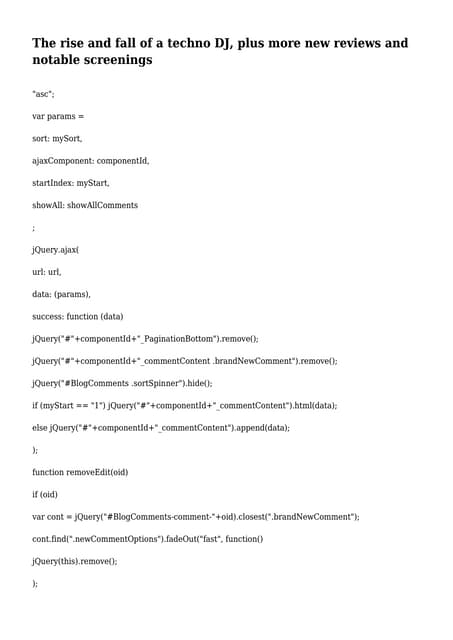 The rise and fall of a techno DJ, plus more new reviews and notable screenings

"asc";

var params =

sort: mySort,

ajaxComponent: componentId,

startIndex: myStart,

showAll: showAllComments

;

jQuery.ajax(

url: url,

data: (params),

success: function (data)

jQuery("#"+componentId+"_PaginationBottom").remove();

jQuery("#"+componentId+"_commentContent .brandNewComment").remove();

jQuery("#BlogComments .sortSpinner").hide();

if (myStart == "1") jQuery("#"+componentId+"_commentContent").html(data);

else jQuery("#"+componentId+"_commentContent").append(data);

);

function removeEdit(oid)

if (oid)

var cont = jQuery("#BlogComments-comment-"+oid).closest(".brandNewComment");

cont.find(".newCommentOptions").fadeOut("fast", function()

jQuery(this).remove();

);